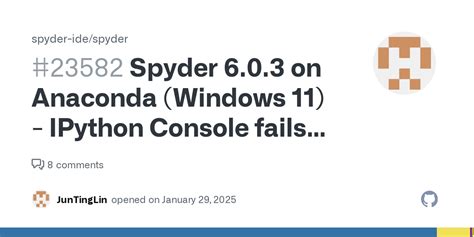 spyder-ide/spyder

#23582 Spyder 6.0.3 on Anaconda (Windows 11) - IPython Console fails...

8 comments

JunTingLin opened on January 29, 2025